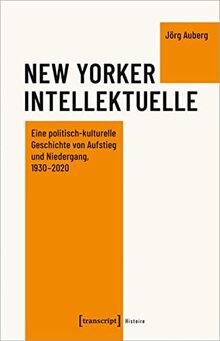 Jörg Auberg

NEW YORKER INTELLEKTUELLE

Eine politisch-kulturelle Geschichte von Aufstieg und Niedergang, 1930–2020

[transcript] Histoire